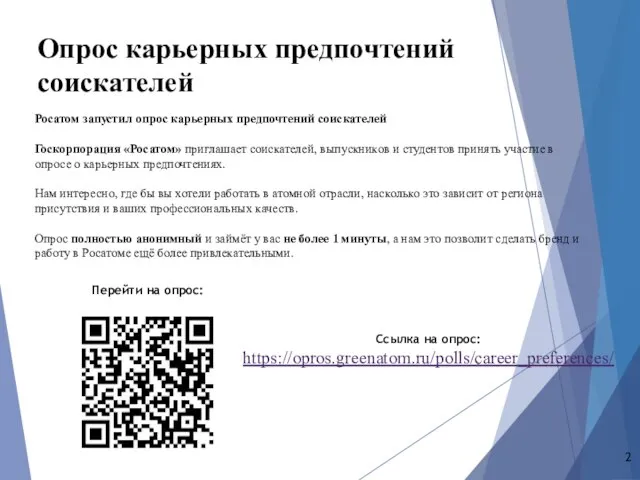 Опрос карьерных предпочтений соискателей

Росатом запустил опрос карьерных предпочтений соискателей

Госкорпорация «Росатом» приглашает соискателей, выпускников и студентов принять участие в опросе о карьерных предпочтениях.

Нам интересно, где бы вы хотели работать в атомной отрасли, насколько это зависит от региона присутствия и ваших профессиональных качеств.

Опрос полностью анонимный и займёт у вас не более 1 минуты, а нам это позволит сделать бренд и работу в Росатоме ещё более привлекательными.

Перейти на опрос:

Ссылка на опрос:
https://opros.greenatom.ru/polls/career_preferences/

2